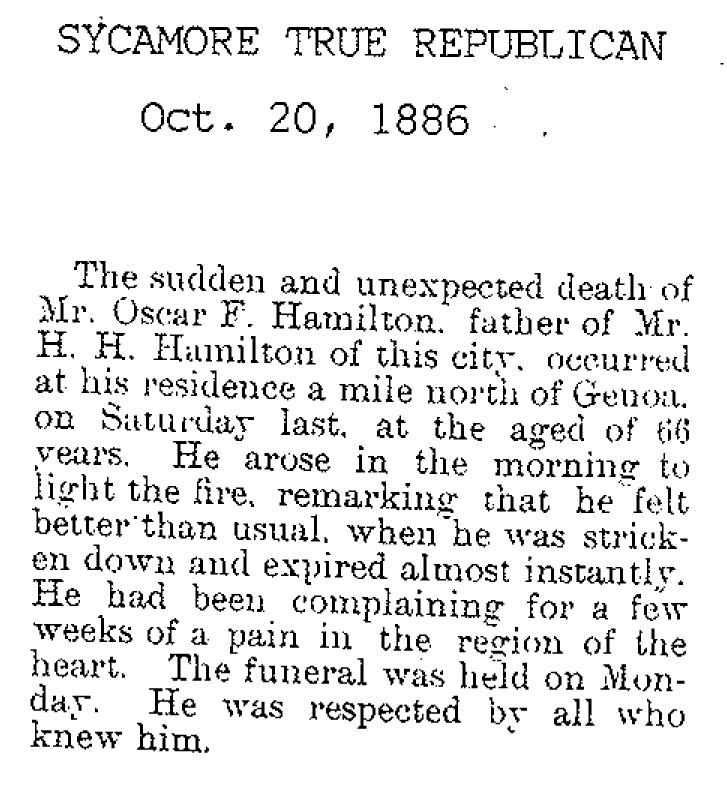 SYCAMORE TRUE REPUBLICAN

Oct. 20, 1886

The sudden and unexpected death of Mr. Oscar F. Hamilton, father of Mr. H. H. Hamilton of this city, occurred at his residence a mile north of Genoa, on Saturday last, at the aged of 66 years. He arose in the morning to light the fire, remarking that he felt better than usual, when he was stricken down and expired almost instantly. He had been complaining for a few weeks of a pain in the region of the heart. The funeral was held on Monday. He was respected by all who knew him.